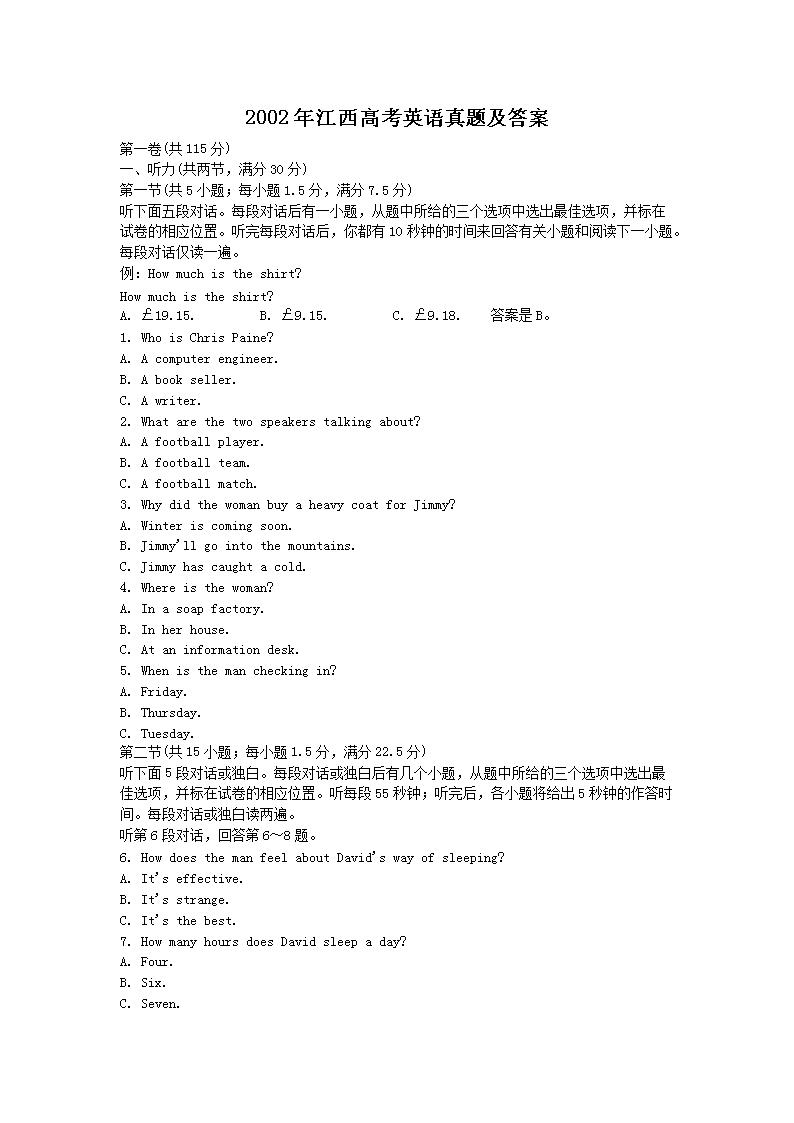 2002年江西高考英语真题及答案

第一卷(共115分)
一、听力(共两节，满分30分)
第一节(共5小题；每小题1.5分，满分7.5分)
听下面五段对话。每段对话后有一小题，从题中所给的三个选项中选出最佳选项，并标在试卷的相应位置。听完每段对话后，你都有10秒钟的时间来回答有关小题和阅读下一小题。每段对话仅读一遍。
例：How much is the shirt?
How much is the shirt?
A. £19.15.  B. £9.15.  C. £9.18.  答案是B。
1. Who is Chris Paine?
A. A computer engineer.
B. A book seller.
C. A writer.
2. What are the two speakers talking about?
A. A football player.
B. A football team.
C. A football match.
3. Why did the woman buy a heavy coat for Jimmy?
A. Winter is coming soon.
B. Jimmy'll go into the mountains.
C. Jimmy has caught a cold.
4. Where is the woman?
A. In a soap factory.
B. In her house.
C. At an information desk.
5. When is the man checking in?
A. Friday.
B. Thursday.
C. Tuesday.
第二节(共15小题；每小题1.5分，满分22.5分)
听下面5段对话或独白。每段对话或独白后有几个小题，从题中所给的三个选项中选出最佳选项，并标在试卷的相应位置。听每段55秒钟；听完后，各小题将给出5秒钟的作答时间。每段对话或独白读两遍。
听第6段对话，回答第6～8题。
6. How does the man feel about David's way of sleeping?
A. It's effective.
B. It's strange.
C. It's the best.
7. How many hours does David sleep a day?
A. Four.
B. Six.
C. Seven.